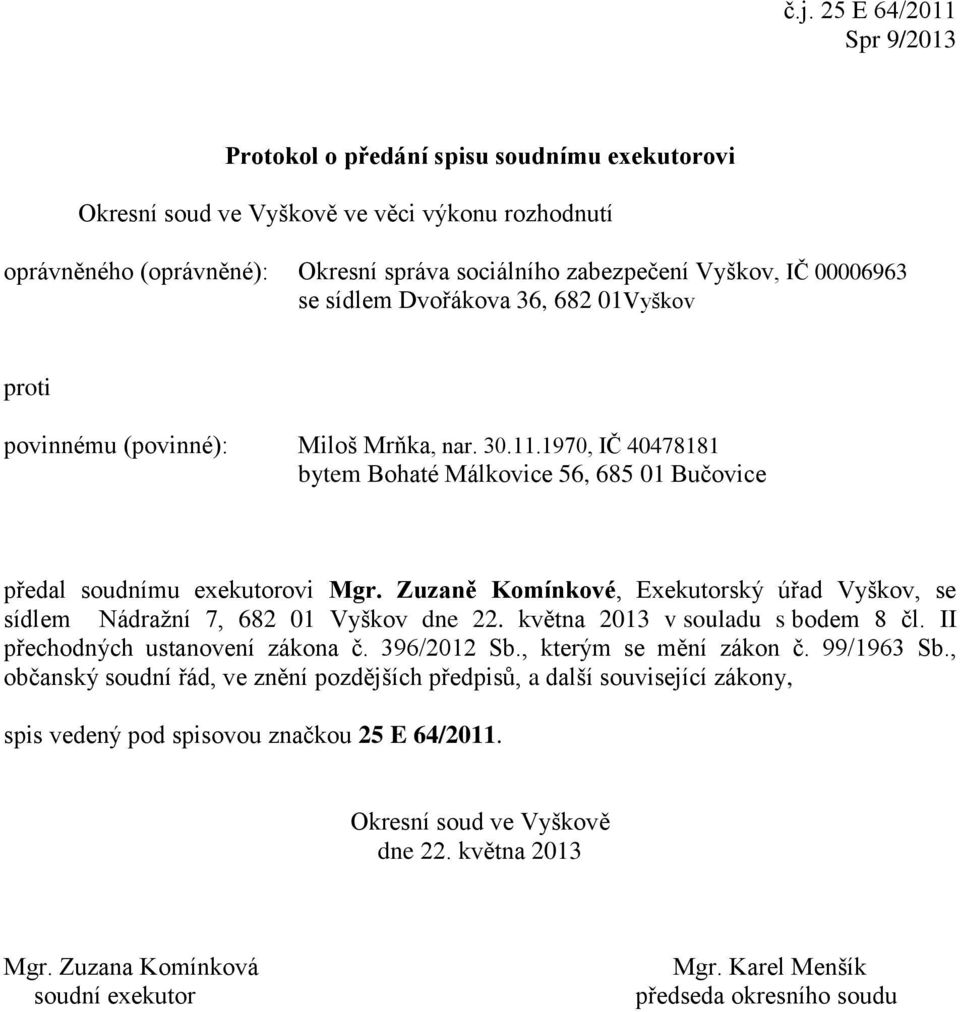 č.j. 25 E 64/2011
Spr 9/2013

Protokol o předání spisu soudnímu exekutorovi

Okresní soud ve Vyškově ve věci výkonu rozhodnutí

oprávněného (oprávněné): Okresní správa sociálního zabezpečení Vyškov, IČ 00006963 se sídlem Dvořákova 36, 682 01Vyškov

proti

povinnému (povinné): Miloš Mrňka, nar. 30.11.1970, IČ 40478181 bytem Bohaté Málkovice 56, 685 01 Bučovice

předal soudnímu exekutorovi Mgr. Zuzaně Komínkové, Exekutorský úřad Vyškov, se sídlem Nádražní 7, 682 01 Vyškov dne 22. května 2013 v souladu s bodem 8 čl. II přechodných ustanovení zákona č. 396/2012 Sb., kterým se mění zákon č. 99/1963 Sb., občanský soudní řád, ve znění pozdějších předpisů, a další související zákony,

spis vedený pod spisovou značkou 25 E 64/2011.

Okresní soud ve Vyškově
dne 22. května 2013

Mgr. Zuzana Komínková
soudní exekutor

Mgr. Karel Menšík
předseda okresního soudu